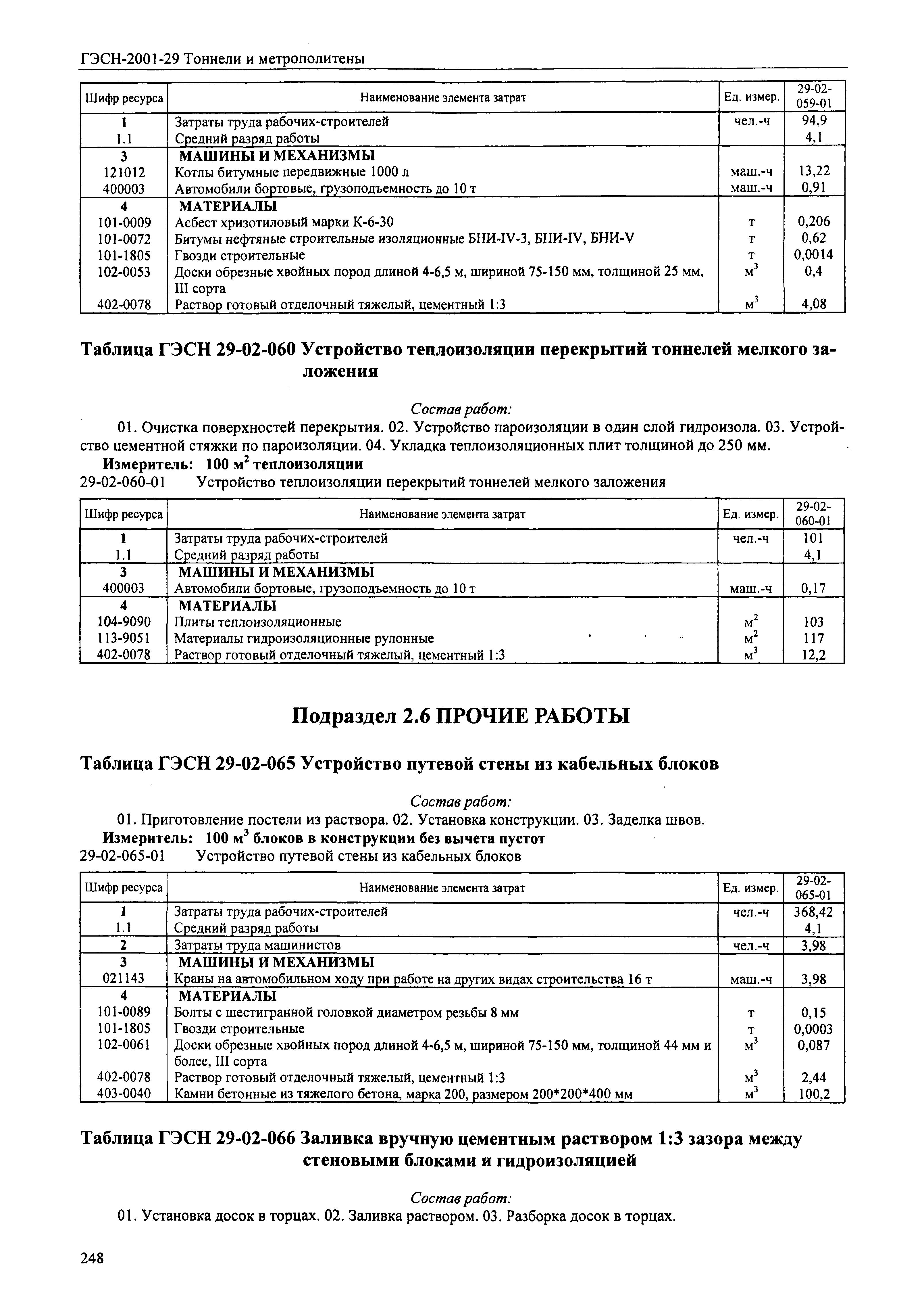 ГЭСН-2001-29 Тоннели и метрополитены

| Шифр ресурса | Наименование элемента затрат | Ед. измер. | 29-02-059-01 |
|---|---|---|---|
| 1 | Затраты труда рабочих-строителей | чел.-ч | 94,9 |
| 1.1 | Средний разряд работы | | 4,1 |
| 3 | МАШИНЫ И МЕХАНИЗМЫ | | |
| 121012 | Котлы битумные передвижные 1000 л | маш.-ч | 13,22 |
| 400003 | Автомобили бортовые, грузоподъемность до 10 т | маш.-ч | 0,91 |
| 4 | МАТЕРИАЛЫ | | |
| 101-0009 | Асбест хризотиловый марки К-6-30 | т | 0,206 |
| 101-0072 | Битумы нефтяные строительные изоляционные БНИ-IV-3, БНИ-IV, БНИ-V | т | 0,62 |
| 101-1805 | Гвозди строительные | т | 0,0014 |
| 102-0053 | Доски обрезные хвойных пород длиной 4-6,5 м, шириной 75-150 мм, толщиной 25 мм, III сорта | $м^3$ | 0,4 |
| 402-0078 | Раствор готовый отделочный тяжелый, цементный 1:3 | $м^3$ | 4,08 |

Таблица ГЭСН 29-02-060 Устройство теплоизоляции перекрытий тоннелей мелкого заложения

Состав работ:
01. Очистка поверхностей перекрытия. 02. Устройство пароизоляции в один слой гидроизола. 03. Устройство цементной стяжки по пароизоляции. 04. Укладка теплоизоляционных плит толщиной до 250 мм.
Измеритель: 100 $м^2$ теплоизоляции
29-02-060-01 Устройство теплоизоляции перекрытий тоннелей мелкого заложения

| Шифр ресурса | Наименование элемента затрат | Ед. измер. | 29-02-060-01 |
|---|---|---|---|
| 1 | Затраты труда рабочих-строителей | чел.-ч | 101 |
| 1.1 | Средний разряд работы | | 4,1 |
| 3 | МАШИНЫ И МЕХАНИЗМЫ | | |
| 400003 | Автомобили бортовые, грузоподъемность до 10 т | маш.-ч | 0,17 |
| 4 | МАТЕРИАЛЫ | | |
| 104-9090 | Плиты теплоизоляционные | $м^2$ | 103 |
| 113-9051 | Материалы гидроизоляционные рулонные | $м^2$ | 117 |
| 402-0078 | Раствор готовый отделочный тяжелый, цементный 1:3 | $м^3$ | 12,2 |

Подраздел 2.6 ПРОЧИЕ РАБОТЫ

Таблица ГЭСН 29-02-065 Устройство путевой стены из кабельных блоков

Состав работ:
01. Приготовление постели из раствора. 02. Установка конструкции. 03. Заделка швов.
Измеритель: 100 $м^3$ блоков в конструкции без вычета пустот
29-02-065-01 Устройство путевой стены из кабельных блоков

| Шифр ресурса | Наименование элемента затрат | Ед. измер. | 29-02-065-01 |
|---|---|---|---|
| 1 | Затраты труда рабочих-строителей | чел.-ч | 368,42 |
| 1.1 | Средний разряд работы | | 4,1 |
| 2 | Затраты труда машинистов | чел.-ч | 3,98 |
| 3 | МАШИНЫ И МЕХАНИЗМЫ | | |
| 021143 | Краны на автомобильном ходу при работе на других видах строительства 16 т | маш.-ч | 3,98 |
| 4 | МАТЕРИАЛЫ | | |
| 101-0089 | Болты с шестигранной головкой диаметром резьбы 8 мм | т | 0,15 |
| 101-1805 | Гвозди строительные | т | 0,0003 |
| 102-0061 | Доски обрезные хвойных пород длиной 4-6,5 м, шириной 75-150 мм, толщиной 44 мм и более, III сорта | $м^3$ | 0,087 |
| 402-0078 | Раствор готовый отделочный тяжелый, цементный 1:3 | $м^3$ | 2,44 |
| 403-0040 | Камни бетонные из тяжелого бетона, марка 200, размером 200*200*400 мм | $м^3$ | 100,2 |

Таблица ГЭСН 29-02-066 Заливка вручную цементным раствором 1:3 зазора между стеновыми блоками и гидроизоляцией

Состав работ:
01. Установка досок в торцах. 02. Заливка раствором. 03. Разборка досок в торцах.

248